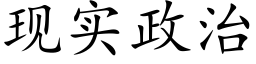 现实政治